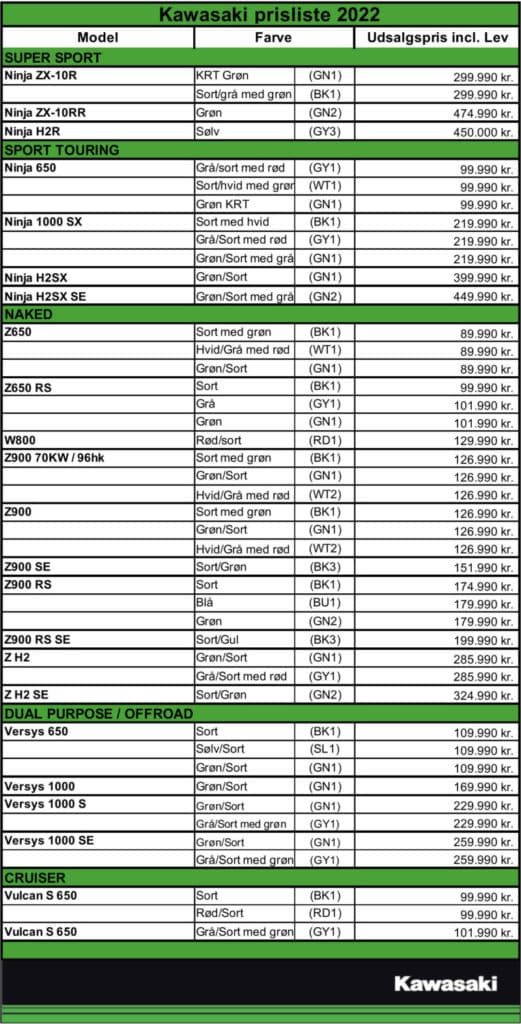 Kawasaki prisliste 2022

| Model | Farve | | Udsalgspris incl. Lev |
|---|---|---|---|
| SUPER SPORT | | | |
| Ninja ZX-10R | KRT Grøn | (GN1) | 299.990 kr. |
| | Sort/grå med grøn | (BK1) | 299.990 kr. |
| Ninja ZX-10RR | Grøn | (GN2) | 474.990 kr. |
| Ninja H2R | Sølv | (GY3) | 450.000 kr. |
| SPORT TOURING | | | |
| Ninja 650 | Grå/sort med rød | (GY1) | 99.990 kr. |
| | Sort/hvid med grøn | (WT1) | 99.990 kr. |
| | Grøn KRT | (GN1) | 99.990 kr. |
| Ninja 1000 SX | Sort med hvid | (BK1) | 219.990 kr. |
| | Grå/Sort med rød | (GY1) | 219.990 kr. |
| | Grøn/Sort med grå | (GN1) | 219.990 kr. |
| Ninja H2SX | Grøn/Sort | (GN1) | 399.990 kr. |
| Ninja H2SX SE | Grøn/Sort med grå | (GN2) | 449.990 kr. |
| NAKED | | | |
| Z650 | Sort med grøn | (BK1) | 89.990 kr. |
| | Hvid/Grå med rød | (WT1) | 89.990 kr. |
| | Grøn/Sort | (GN1) | 89.990 kr. |
| Z650 RS | Sort | (BK1) | 99.990 kr. |
| | Grå | (GY1) | 101.990 kr. |
| | Grøn | (GN1) | 101.990 kr. |
| W800 | Rød/sort | (RD1) | 129.990 kr. |
| Z900 70KW / 96hk | Sort med grøn | (BK1) | 126.990 kr. |
| | Grøn/Sort | (GN1) | 126.990 kr. |
| | Hvid/Grå med rød | (WT2) | 126.990 kr. |
| Z900 | Sort med grøn | (BK1) | 126.990 kr. |
| | Grøn/Sort | (GN1) | 126.990 kr. |
| | Hvid/Grå med rød | (WT2) | 126.990 kr. |
| Z900 SE | Sort/Grøn | (BK3) | 151.990 kr. |
| Z900 RS | Sort | (BK1) | 174.990 kr. |
| | Blå | (BU1) | 179.990 kr. |
| | Grøn | (GN2) | 179.990 kr. |
| Z900 RS SE | Sort/Gul | (BK3) | 199.990 kr. |
| Z H2 | Grøn/Sort | (GN1) | 285.990 kr. |
| | Grå/Sort med rød | (GY1) | 285.990 kr. |
| Z H2 SE | Sort/Grøn | (GN2) | 324.990 kr. |
| DUAL PURPOSE / OFFROAD | | | |
| Versys 650 | Sort | (BK1) | 109.990 kr. |
| | Sølv/Sort | (SL1) | 109.990 kr. |
| | Grøn/Sort | (GN1) | 109.990 kr. |
| Versys 1000 | Grøn/Sort | (GN1) | 169.990 kr. |
| Versys 1000 S | Grøn/Sort | (GN1) | 229.990 kr. |
| | Grå/Sort med grøn | (GY1) | 229.990 kr. |
| Versys 1000 SE | Grøn/Sort | (GN1) | 259.990 kr. |
| | Grå/Sort med grøn | (GY1) | 259.990 kr. |
| CRUISER | | | |
| Vulcan S 650 | Sort | (BK1) | 99.990 kr. |
| | Rød/Sort | (RD1) | 99.990 kr. |
| Vulcan S 650 | Grå/Sort med grøn | (GY1) | 101.990 kr. |

Kawasaki